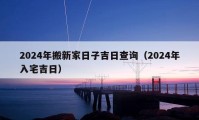 2024年搬新家日子吉日查询（2024年入宅吉日）